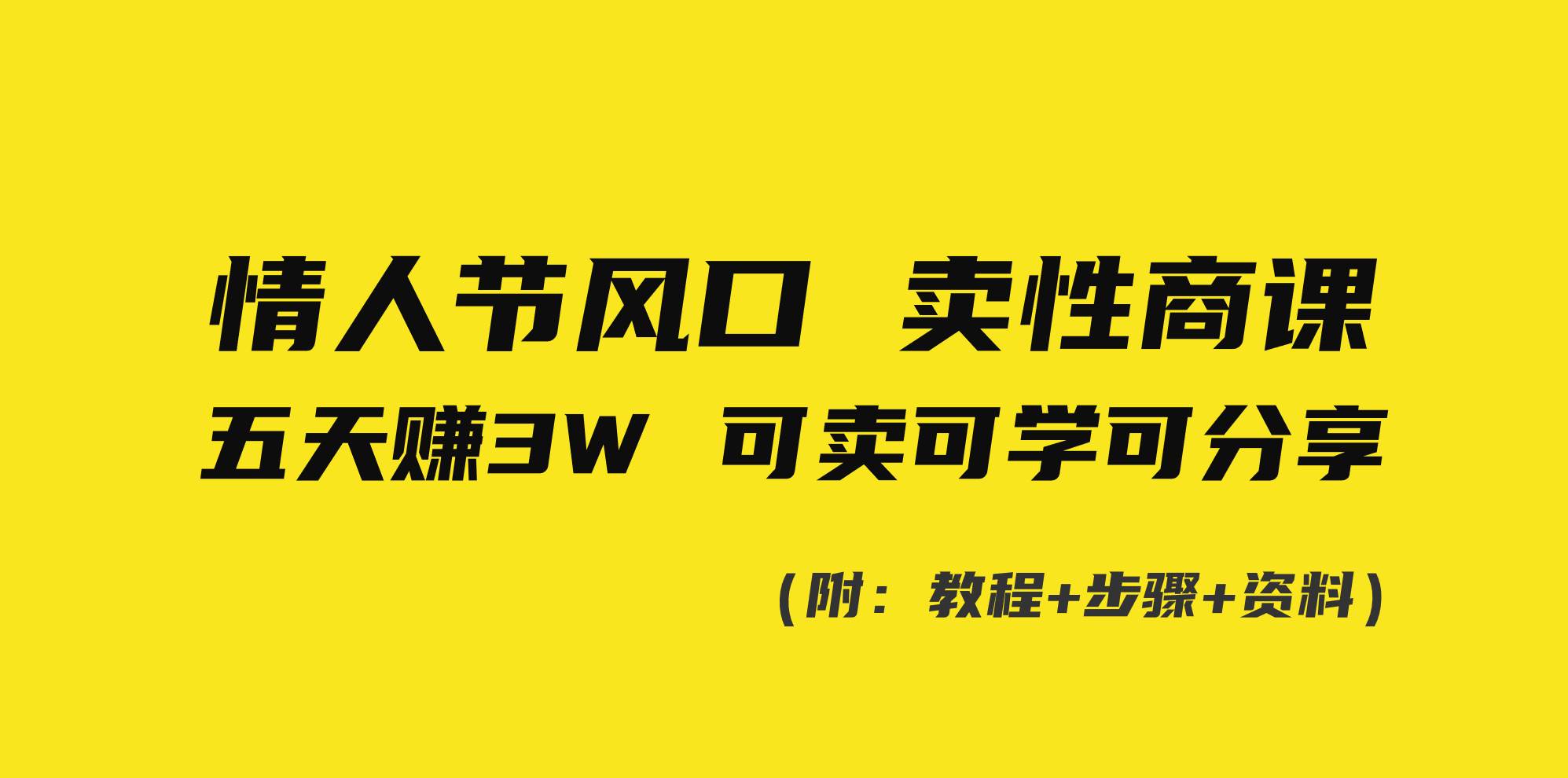 情人节风口 卖性商课

五天赚3W 可卖可学可分享

（附：教程+步骤+资料）